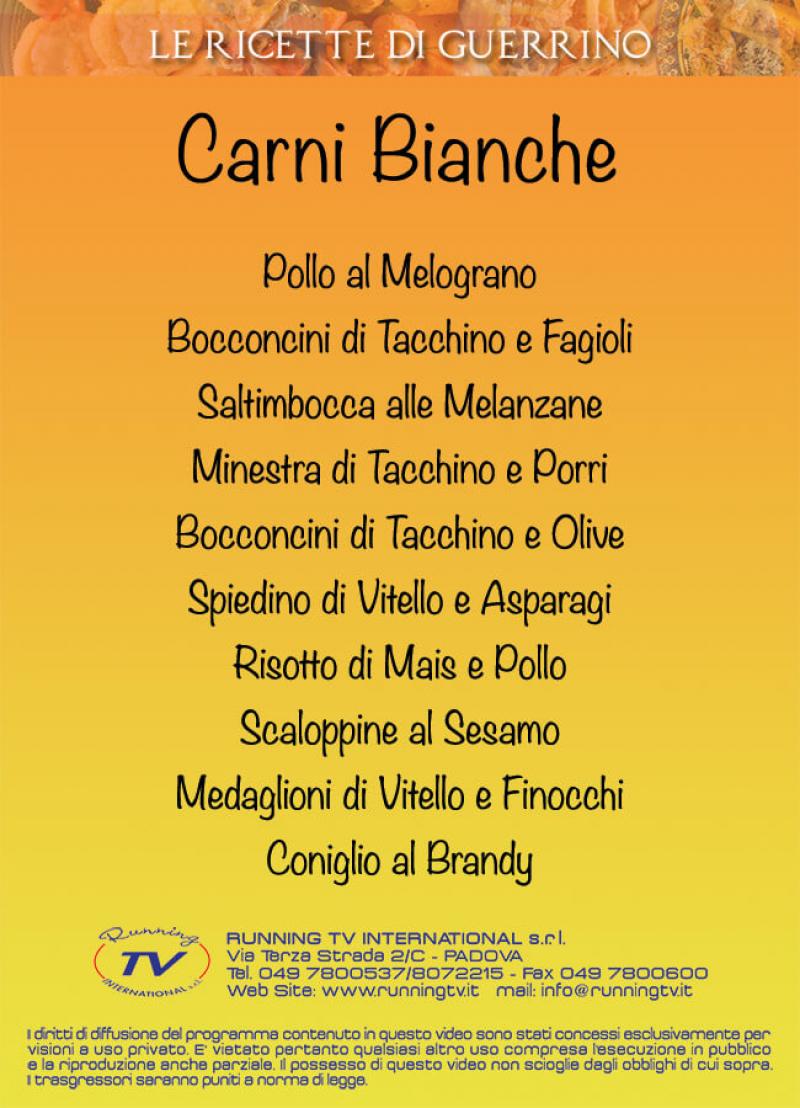 LE RICETTE DI GUERRINO

Carni Bianche

Pollo al Melograno
Bocconcini di Tacchino e Fagioli
Saltimbocca alle Melanzane
Minestra di Tacchino e Porri
Bocconcini di Tacchino e Olive
Spiedino di Vitello e Asparagi
Risotto di Mais e Pollo
Scaloppine al Sesamo
Medaglioni di Vitello e Finocchi
Coniglio al Brandy

Running TV INTERNATIONAL s.r.l.

RUNNING TV INTERNATIONAL s.r.l.
Via Terza Strada 2/C - PADOVA
Tel. 049 7800537/8072215 - Fax 049 7800600
Web Site: www.runningtv.it mail: info@runningtv.it

I diritti di diffusione del programma contenuto in questo video sono stati concessi esclusivamente per visioni a uso privato. E' vietato pertanto qualsiasi altro uso compresa l'esecuzione in pubblico e la riproduzione anche parziale. Il possesso di questo video non scioglie dagli obblighi di cui sopra. I trasgressori saranno puniti a norma di legge.